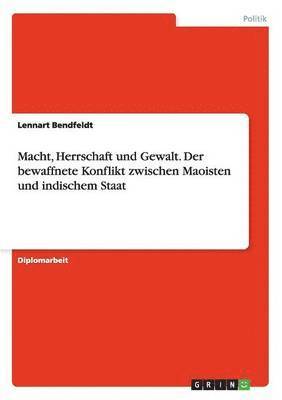 Politik

Lennart Bendfeldt

Macht, Herrschaft und Gewalt. Der bewaffnete Konflikt zwischen Maoisten und indischem Staat

Diplomarbeit

GRIN